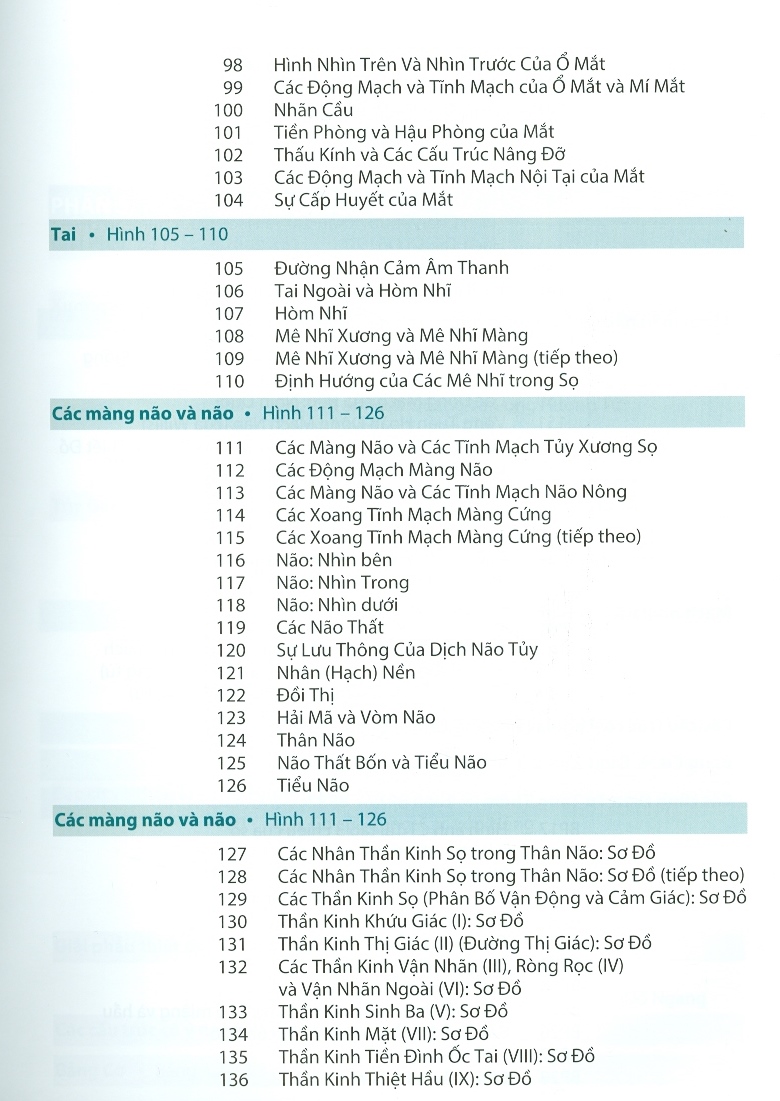 98 Hình Nhìn Trên Và Nhìn Trước Của Ổ Mắt
99 Các Động Mạch và Tĩnh Mạch của Ổ Mắt và Mí Mắt
100 Nhãn Cầu
101 Tiền Phòng và Hậu Phòng của Mắt
102 Thấu Kính và Các Cấu Trúc Nâng Đỡ
103 Các Động Mạch và Tĩnh Mạch Nội Tại của Mắt
104 Sự Cấp Huyết của Mắt

Tai • Hình 105 – 110

105 Đường Nhận Cảm Âm Thanh
106 Tai Ngoài và Hòm Nhĩ
107 Hòm Nhĩ
108 Mê Nhĩ Xương và Mê Nhĩ Màng
109 Mê Nhĩ Xương và Mê Nhĩ Màng (tiếp theo)
110 Định Hướng của Các Mê Nhĩ trong Sọ

Các màng não và não • Hình 111 – 126

111 Các Màng Não và Các Tĩnh Mạch Tủy Xương Sọ
112 Các Động Mạch Màng Não
113 Các Màng Não và Các Tĩnh Mạch Não Nông
114 Các Xoang Tĩnh Mạch Màng Cứng
115 Các Xoang Tĩnh Mạch Màng Cứng (tiếp theo)
116 Não: Nhìn bên
117 Não: Nhìn Trong
118 Não: Nhìn dưới
119 Các Não Thất
120 Sự Lưu Thông Của Dịch Não Tủy
121 Nhân (Hạch) Nền
122 Đồi Thị
123 Hải Mã và Vòm Não
124 Thân Não
125 Não Thất Bốn và Tiểu Não
126 Tiểu Não

Các màng não và não • Hình 111 – 126

127 Các Nhân Thần Kinh Sọ trong Thân Não: Sơ Đồ
128 Các Nhân Thần Kinh Sọ trong Thân Não: Sơ Đồ (tiếp theo)
129 Các Thần Kinh Sọ (Phân Bố Vận Động và Cảm Giác): Sơ Đồ
130 Thần Kinh Khứu Giác (I): Sơ Đồ
131 Thần Kinh Thị Giác (II) (Đường Thị Giác): Sơ Đồ
132 Các Thần Kinh Vận Nhãn (III), Ròng Rọc (IV) và Vận Nhãn Ngoài (VI): Sơ Đồ
133 Thần Kinh Sinh Ba (V): Sơ Đồ
134 Thần Kinh Mặt (VII): Sơ Đồ
135 Thần Kinh Tiền Đình Ốc Tai (VIII): Sơ Đồ
136 Thần Kinh Thiệt Hầu (IX): Sơ Đồ